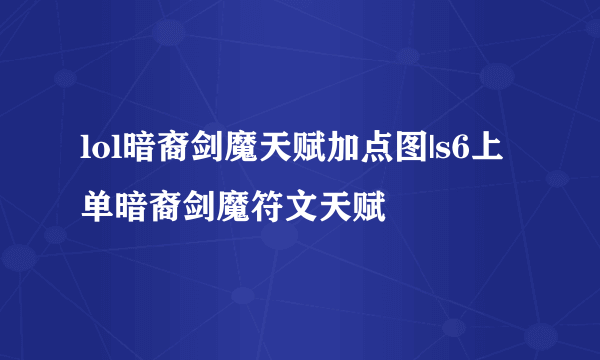 lol暗裔剑魔天赋加点图|s6上单暗裔剑魔符文天赋